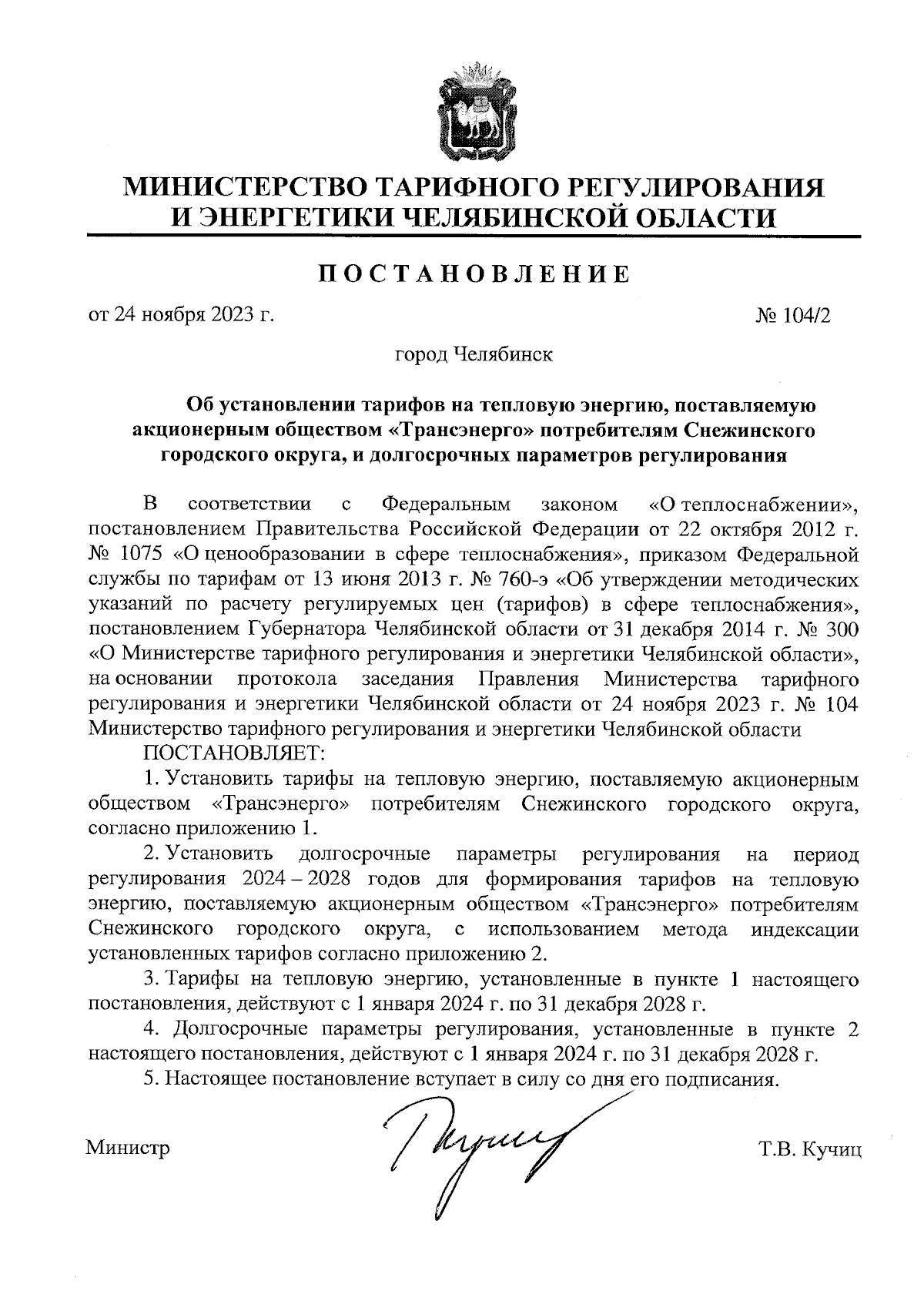 МИНИСТЕРСТВО ТАРИФНОГО РЕГУЛИРОВАНИЯ
И ЭНЕРГЕТИКИ ЧЕЛЯБИНСКОЙ ОБЛАСТИ

ПОСТАНОВЛЕНИЕ

от 24 ноября 2023 г. № 104/2

город Челябинск

Об установлении тарифов на тепловую энергию, поставляемую акционерным обществом «Трансэнерго» потребителям Снежинского городского округа, и долгосрочных параметров регулирования

В соответствии с Федеральным законом «О теплоснабжении», постановлением Правительства Российской Федерации от 22 октября 2012 г. № 1075 «О ценообразовании в сфере теплоснабжения», приказом Федеральной службы по тарифам от 13 июня 2013 г. № 760-э «Об утверждении методических указаний по расчету регулируемых цен (тарифов) в сфере теплоснабжения», постановлением Губернатора Челябинской области от 31 декабря 2014 г. № 300 «О Министерстве тарифного регулирования и энергетики Челябинской области», на основании протокола заседания Правления Министерства тарифного регулирования и энергетики Челябинской области от 24 ноября 2023 г. № 104 Министерство тарифного регулирования и энергетики Челябинской области

ПОСТАНОВЛЯЕТ:

1. Установить тарифы на тепловую энергию, поставляемую акционерным обществом «Трансэнерго» потребителям Снежинского городского округа, согласно приложению 1.

2. Установить долгосрочные параметры регулирования на период регулирования 2024 – 2028 годов для формирования тарифов на тепловую энергию, поставляемую акционерным обществом «Трансэнерго» потребителям Снежинского городского округа, с использованием метода индексации установленных тарифов согласно приложению 2.

3. Тарифы на тепловую энергию, установленные в пункте 1 настоящего постановления, действуют с 1 января 2024 г. по 31 декабря 2028 г.

4. Долгосрочные параметры регулирования, установленные в пункте 2 настоящего постановления, действуют с 1 января 2024 г. по 31 декабря 2028 г.

5. Настоящее постановление вступает в силу со дня его подписания.

Министр Т.В. Кучиц